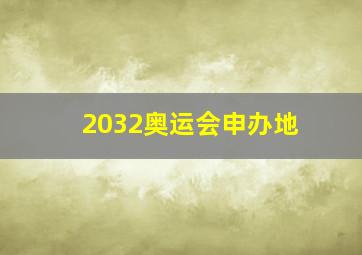 2032奥运会申办地